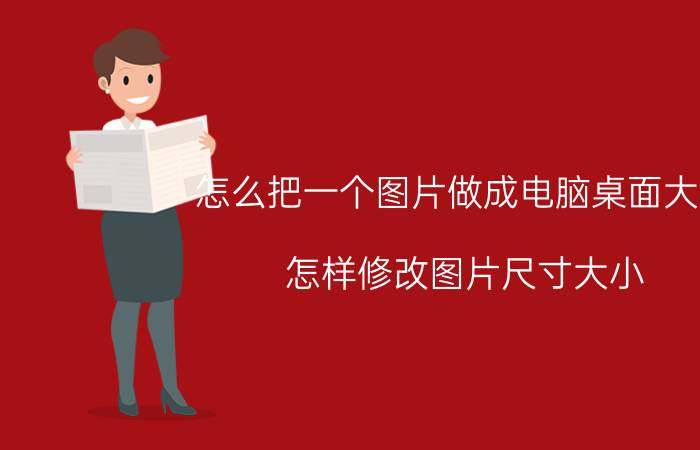 怎么把一个图片做成电脑桌面大

怎样修改图片尺寸大小